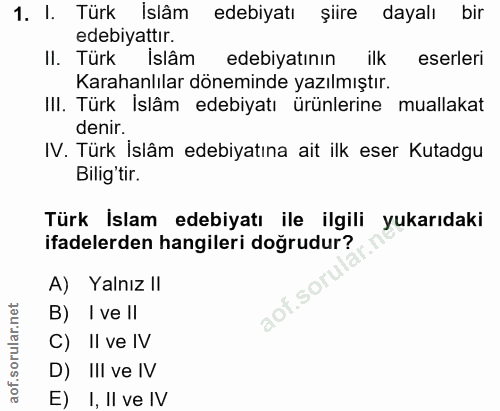 1. I. Türk İslâm edebiyatı şiire dayalı bir edebiyattır.
II. Türk İslâm edebiyatının ilk eserleri Karahanlılar döneminde yazılmıştır.
III. Türk İslâm edebiyatı ürünlerine muallakat denir.
IV. Türk İslâm edebiyatına ait ilk eser Kutadgu Bilig'tir.

Türk İslam edebiyatı ile ilgili yukarıdaki ifadelerden hangileri doğrudur?

A) Yalnız II
B) I ve II
C) II ve IV
D) III ve IV
E) I, II ve IV

aof.sorular.net